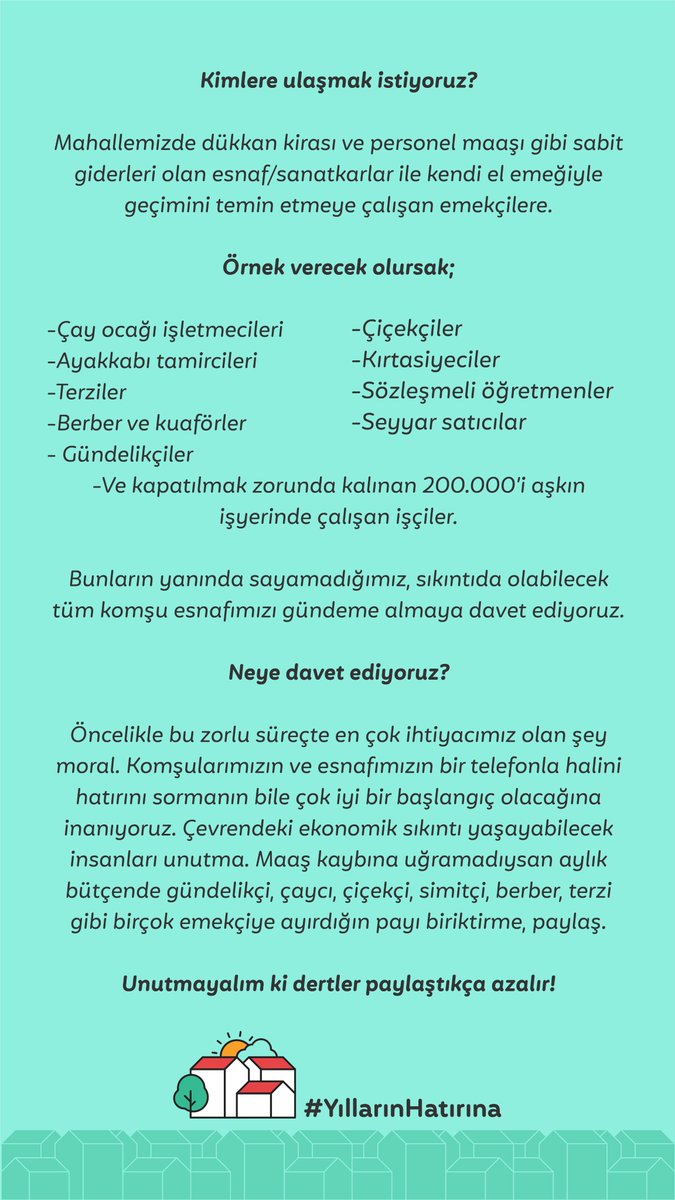 Kimlere ulaşmak istiyoruz?

Mahallemizde dükkan kirası ve personel maaşı gibi sabit giderleri olan esnaf/sanatkarlar ile kendi el emeğiyle geçimini temin etmeye çalışan emekçilere.

Örnek verecek olursak;

-Çay ocağı işletmecileri
-Ayakkabı tamircileri
-Terziler
-Berber ve kuaförler
- Gündelikçiler

-Çiçekçiler
-Kırtasiyeciler
-Sözleşmeli öğretmenler
-Seyyar satıcılar

-Ve kapatılmak zorunda kalınan 200.000'i aşkın işyerinde çalışan işçiler.

Bunların yanında sayamadığımız, sıkıntıda olabilecek tüm komşu esnafımızı gündeme almaya davet ediyoruz.

Neye davet ediyoruz?

Öncelikle bu zorlu süreçte en çok ihtiyacımız olan şey moral. Komşularımızın ve esnafımızın bir telefonla halini hatırını sormanın bile çok iyi bir başlangıç olacağına inanıyoruz. Çevrendeki ekonomik sıkıntı yaşayabilecek insanları unutma. Maaş kaybına uğramadıysan aylık bütçende gündelikçi, çaycı, çiçekçi, simitçi, berber, terzi gibi birçok emekçiye ayırdığın payı biriktirme, paylaş.

Unutmayalım ki dertler paylaştıkça azalır!

#YıllarınHatırına